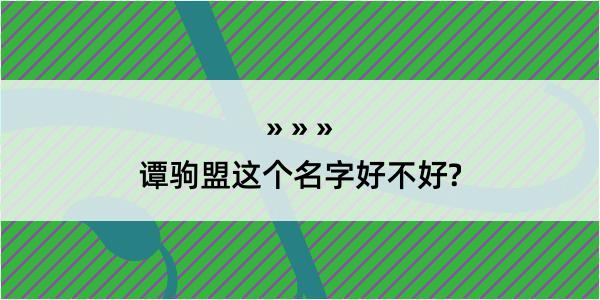 » » »

谭驹盟这个名字好不好?